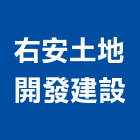 右安土地
開發建設